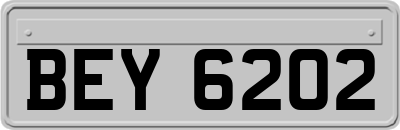 BEY 6202